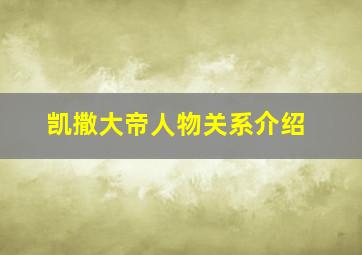 凯撒大帝人物关系介绍